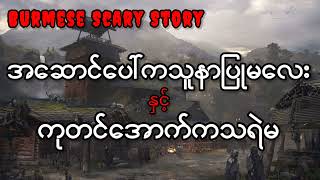 BURMESE SCARY STORY

အဆောင်ပေါ်ကသူနာပြုမလေး

နှင့်

ကုတင်အောက်ကသရဲမ